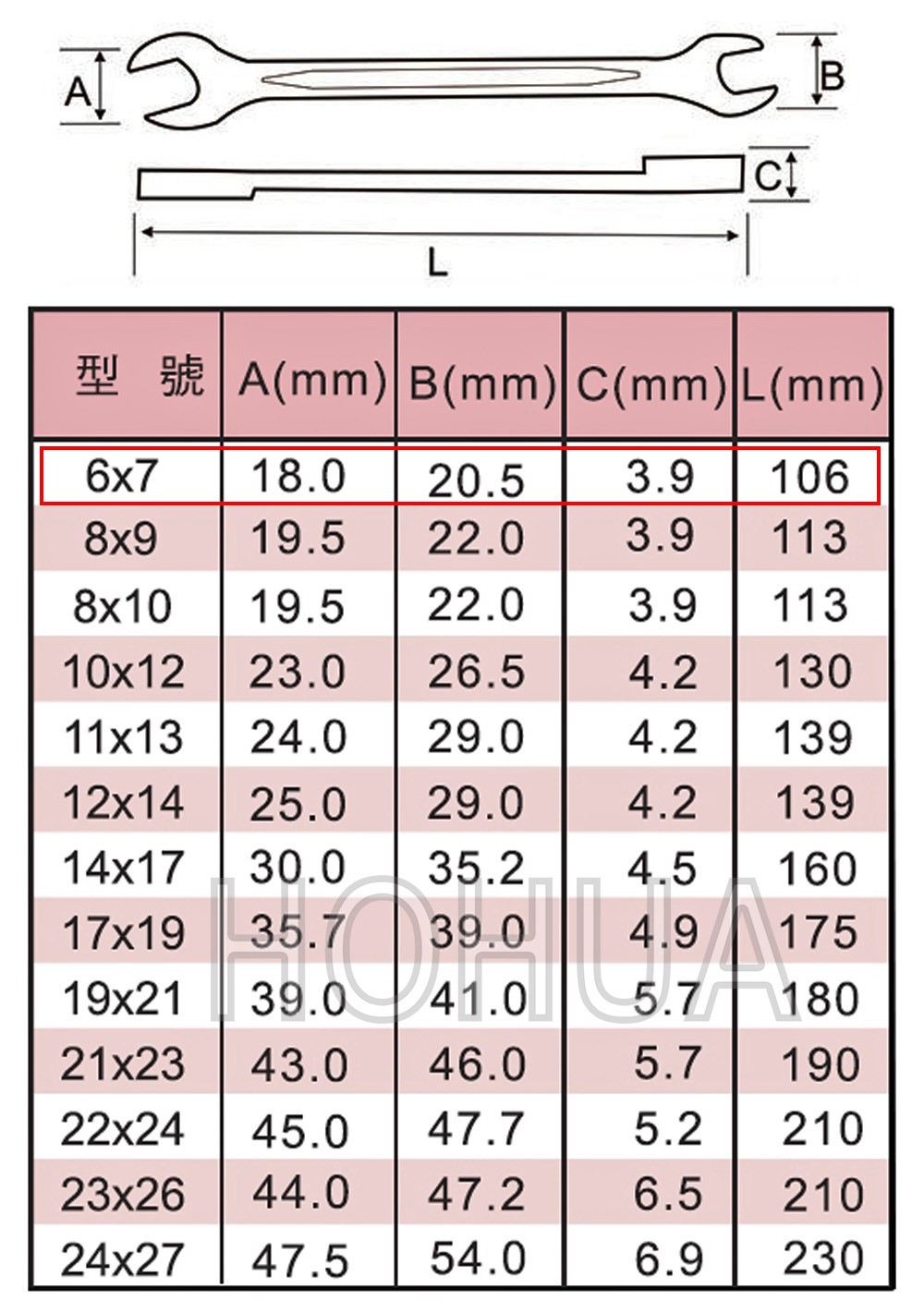 A

B

C

L

| 型 號 | A(mm) | B(mm) | C(mm) | L(mm) |
|---|---|---|---|---|
| 6x7 | 18.0 | 20.5 | 3.9 | 106 |
| 8x9 | 19.5 | 22.0 | 3.9 | 113 |
| 8x10 | 19.5 | 22.0 | 3.9 | 113 |
| 10x12 | 23.0 | 26.5 | 4.2 | 130 |
| 11x13 | 24.0 | 29.0 | 4.2 | 139 |
| 12x14 | 25.0 | 29.0 | 4.2 | 139 |
| 14x17 | 30.0 | 35.2 | 4.5 | 160 |
| 17x19 | 35.7 | 39.0 | 4.9 | 175 |
| 19x21 | 39.0 | 41.0 | 5.7 | 180 |
| 21x23 | 43.0 | 46.0 | 5.7 | 190 |
| 22x24 | 45.0 | 47.7 | 5.2 | 210 |
| 23x26 | 44.0 | 47.2 | 6.5 | 210 |
| 24x27 | 47.5 | 54.0 | 6.9 | 230 |

HOHUA